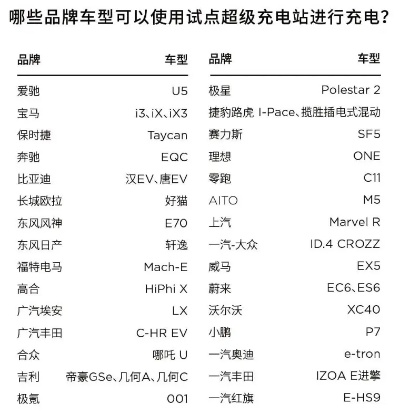 哪些品牌车型可以使用试点超级充电站进行充电?

| 品牌 | 车型 |
|---|---|
| 爱驰 | U5 |
| 宝马 | i3、iX、iX3 |
| 保时捷 | Taycan |
| 奔驰 | EQC |
| 比亚迪 | 汉EV、唐EV |
| 长城欧拉 | 好猫 |
| 东风风神 | E70 |
| 东风日产 | 轩逸 |
| 福特电马 | Mach-E |
| 高合 | HiPhi X |
| 广汽埃安 | LX |
| 广汽丰田 | C-HR EV |
| 合众 | 哪吒 U |
| 吉利 | 帝豪GSe、几何A、几何C |
| 极氪 | 001 |

| 品牌 | 车型 |
|---|---|
| 极星 | Polestar 2 |
| 捷豹路虎 | I-Pace、揽胜插电式混动 |
| 赛力斯 | SF5 |
| 理想 | ONE |
| 零跑 | C11 |
| AITO | M5 |
| 上汽 | Marvel R |
| 一汽-大众 | ID.4 CROZZ |
| 威马 | EX5 |
| 蔚来 | EC6、ES6 |
| 沃尔沃 | XC40 |
| 小鹏 | P7 |
| 一汽奥迪 | e-tron |
| 一汽丰田 | IZOA E进擎 |
| 一汽红旗 | E-HS9 |